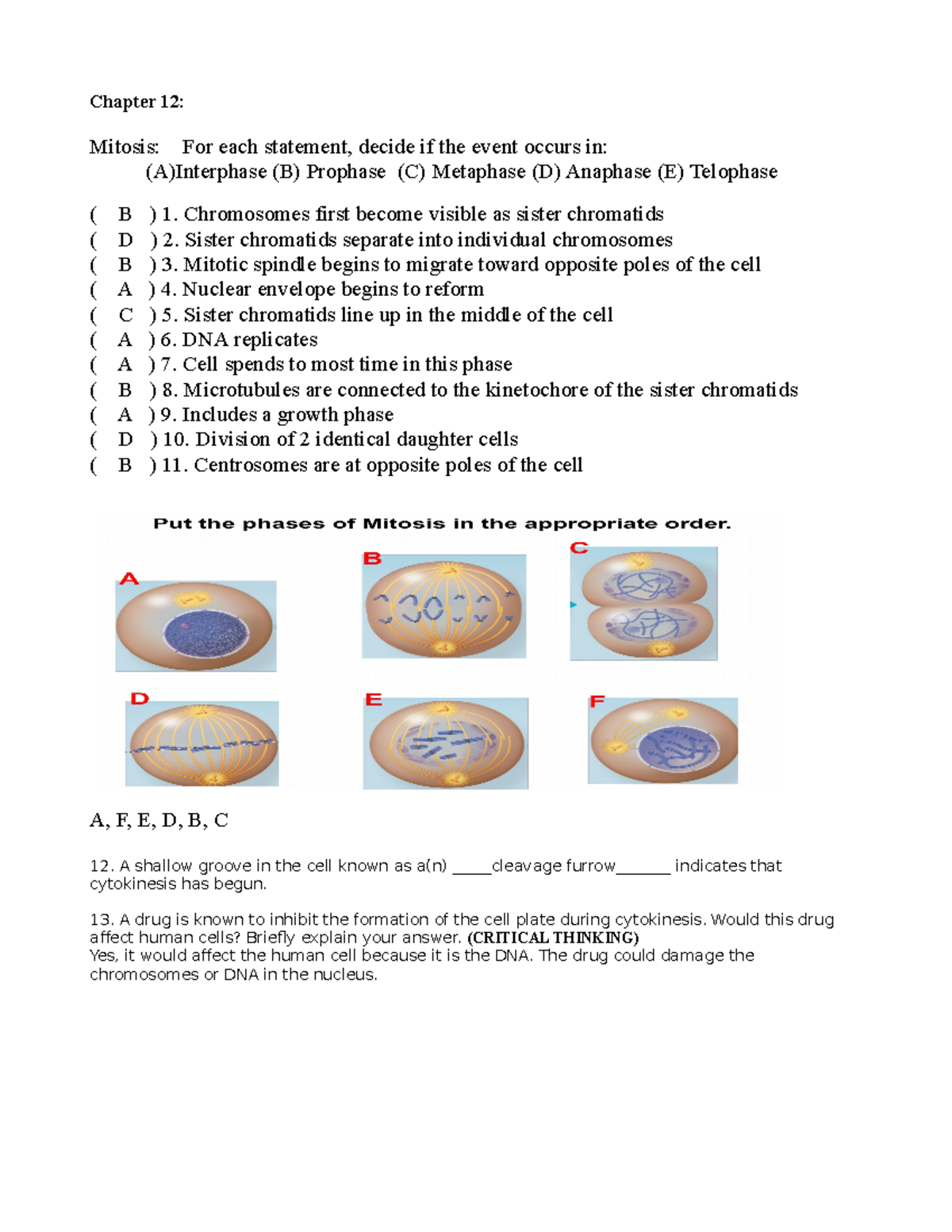 Chapter 12:

Mitosis: For each statement, decide if the event occurs in:
(A)Interphase (B) Prophase (C) Metaphase (D) Anaphase (E) Telophase

( B ) 1. Chromosomes first become visible as sister chromatids
( D ) 2. Sister chromatids separate into individual chromosomes
( B ) 3. Mitotic spindle begins to migrate toward opposite poles of the cell
( A ) 4. Nuclear envelope begins to reform
( C ) 5. Sister chromatids line up in the middle of the cell
( A ) 6. DNA replicates
( A ) 7. Cell spends to most time in this phase
( B ) 8. Microtubules are connected to the kinetochore of the sister chromatids
( A ) 9. Includes a growth phase
( D ) 10. Division of 2 identical daughter cells
( B ) 11. Centrosomes are at opposite poles of the cell

Put the phases of Mitosis in the appropriate order.

A

B

C

D

E

F

A, F, E, D, B, C

12. A shallow groove in the cell known as a(n) _____cleavage furrow_______ indicates that cytokinesis has begun.

13. A drug is known to inhibit the formation of the cell plate during cytokinesis. Would this drug affect human cells? Briefly explain your answer. (CRITICAL THINKING)
Yes, it would affect the human cell because it is the DNA. The drug could damage the chromosomes or DNA in the nucleus.